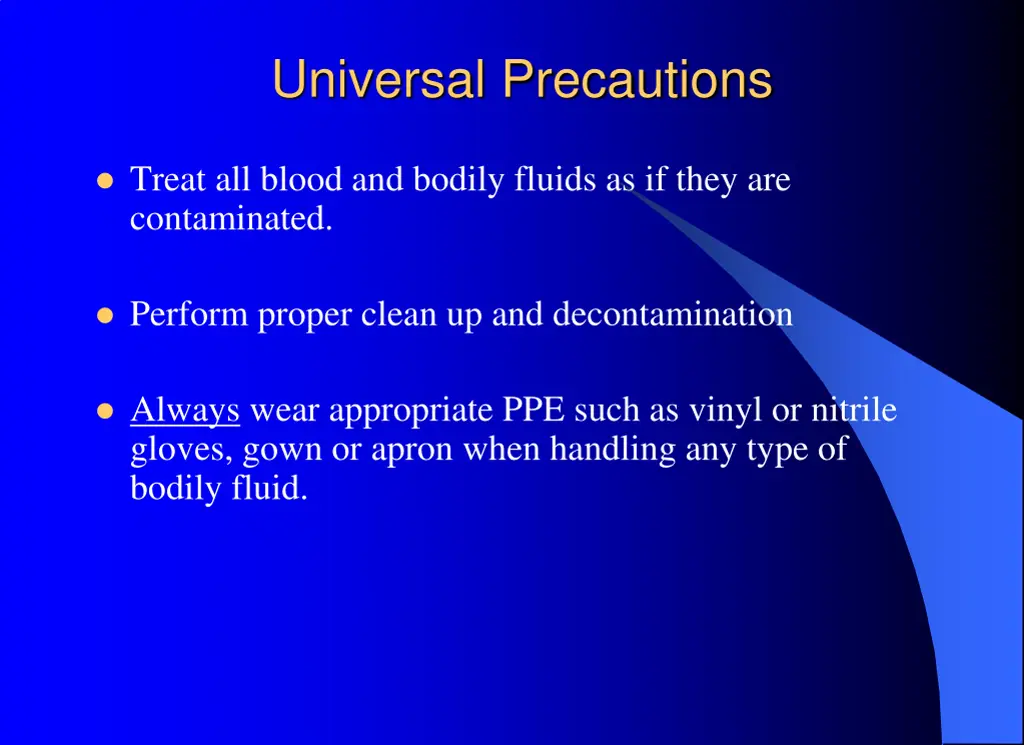 Universal Precautions

- Treat all blood and bodily fluids as if they are contaminated.

- Perform proper clean up and decontamination

- Always wear appropriate PPE such as vinyl or nitrile gloves, gown or apron when handling any type of bodily fluid.